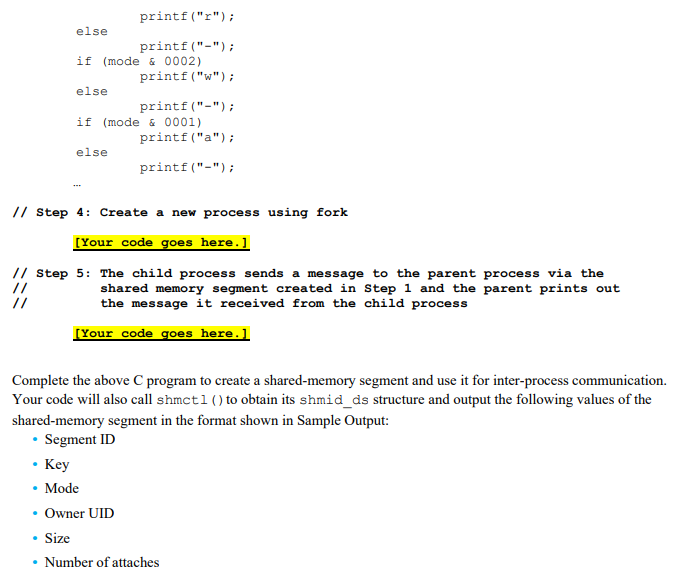 printf("r");
else
printf("-");
if (mode & 0002)
printf("w");
else
printf("-");
if (mode & 0001)
printf("a");
else
printf("-");
…

// Step 4: Create a new process using fork

[Your code goes here.]

// Step 5: The child process sends a message to the parent process via the
// shared memory segment created in Step 1 and the parent prints out
// the message it received from the child process

[Your code goes here.]

Complete the above C program to create a shared-memory segment and use it for inter-process communication. Your code will also call shmctl() to obtain its shmid_ds structure and output the following values of the shared-memory segment in the format shown in Sample Output:

• Segment ID
• Key
• Mode
• Owner UID
• Size
• Number of attaches